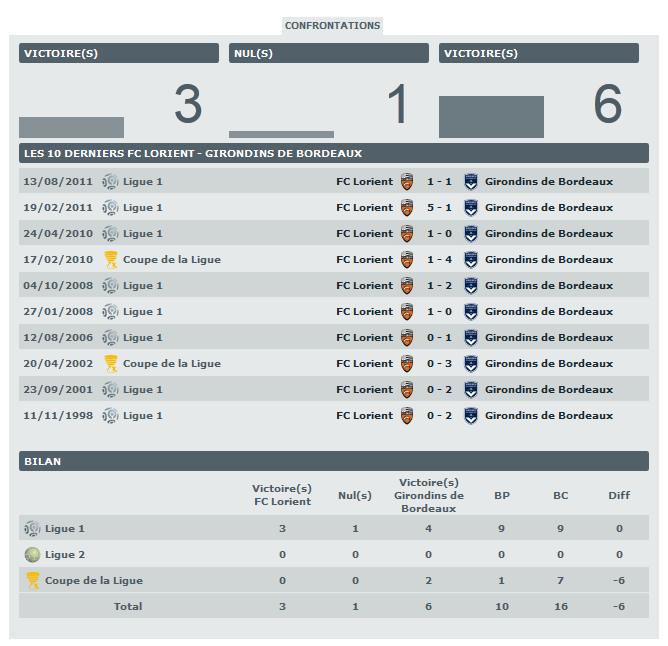 CONFRONTATIONS

VICTOIRE(S)
3

NUL(S)
1

VICTOIRE(S)
6

LES 10 DERNIERS FC LORIENT - GIRONDINS DE BORDEAUX

| | | | | |
|---|---|---|---|---|
| 13/08/2011 | Ligue 1 | FC Lorient | 1 - 1 | Girondins de Bordeaux |
| 19/02/2011 | Ligue 1 | FC Lorient | 5 - 1 | Girondins de Bordeaux |
| 24/04/2010 | Ligue 1 | FC Lorient | 1 - 0 | Girondins de Bordeaux |
| 17/02/2010 | Coupe de la Ligue | FC Lorient | 1 - 4 | Girondins de Bordeaux |
| 04/10/2008 | Ligue 1 | FC Lorient | 1 - 2 | Girondins de Bordeaux |
| 27/01/2008 | Ligue 1 | FC Lorient | 1 - 0 | Girondins de Bordeaux |
| 12/08/2006 | Ligue 1 | FC Lorient | 0 - 1 | Girondins de Bordeaux |
| 20/04/2002 | Coupe de la Ligue | FC Lorient | 0 - 3 | Girondins de Bordeaux |
| 23/09/2001 | Ligue 1 | FC Lorient | 0 - 2 | Girondins de Bordeaux |
| 11/11/1998 | Ligue 1 | FC Lorient | 0 - 2 | Girondins de Bordeaux |

BILAN

| | Victoire(s) FC Lorient | Nul(s) | Victoire(s) Girondins de Bordeaux | BP | BC | Diff |
|---|---|---|---|---|---|---|
| Ligue 1 | 3 | 1 | 4 | 9 | 9 | 0 |
| Ligue 2 | 0 | 0 | 0 | 0 | 0 | 0 |
| Coupe de la Ligue | 0 | 0 | 2 | 1 | 7 | -6 |
| Total | 3 | 1 | 6 | 10 | 16 | -6 |